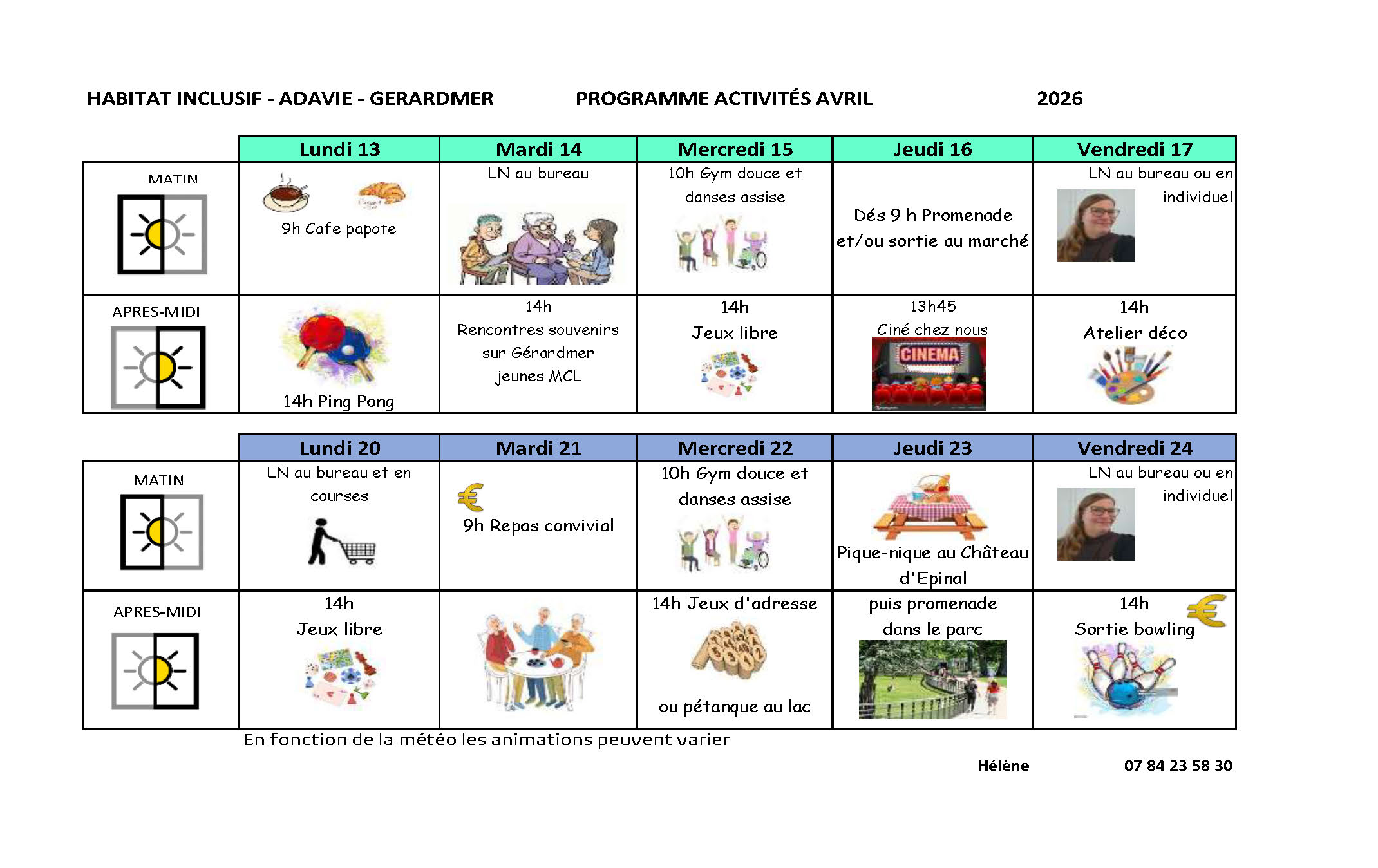 HABITAT INCLUSIF - ADAVIE - GERARDMER PROGRAMME ACTIVITÉS AVRIL 2026

| | Lundi 13 | Mardi 14 | Mercredi 15 | Jeudi 16 | Vendredi 17 |
|---|---|---|---|---|---|
| MATIN | 9h Cafe papote | LN au bureau | 10h Gym douce et danses assise | Dés 9 h Promenade et/ou sortie au marché | LN au bureau ou en individuel |
| APRES-MIDI | 14h Ping Pong | 14h Rencontres souvenirs sur Gérardmer jeunes MCL | 14h Jeux libre | 13h45 Ciné chez nous CINEMA | 14h Atelier déco |

| | Lundi 20 | Mardi 21 | Mercredi 22 | Jeudi 23 | Vendredi 24 |
|---|---|---|---|---|---|
| MATIN | LN au bureau et en courses | € 9h Repas convivial | 10h Gym douce et danses assise | Pique-nique au Château d'Epinal | LN au bureau ou en individuel |
| APRES-MIDI | 14h Jeux libre | | 14h Jeux d'adresse ou pétanque au lac | puis promenade dans le parc | 14h Sortie bowling € |

En fonction de la météo les animations peuvent varier

Hélène 07 84 23 58 30